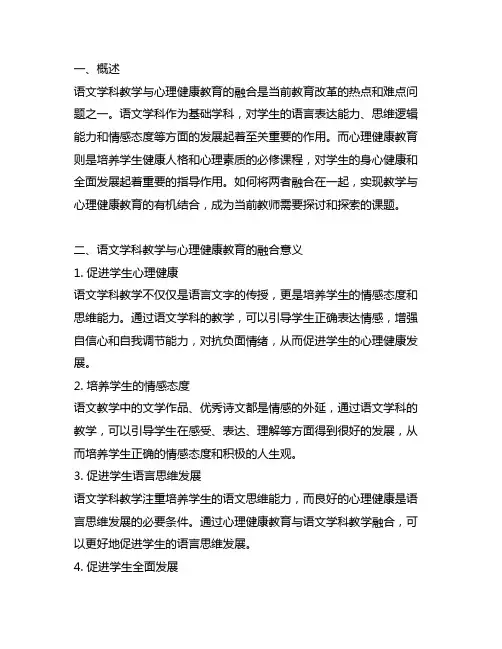 一、概述
语文学科教学与心理健康教育的融合是当前教育改革的热点和难点问题之一。语文学科作为基础学科，对学生的语言表达能力、思维逻辑能力和情感态度等方面的发展起着至关重要的作用。而心理健康教育则是培养学生健康人格和心理素质的必修课程，对学生的身心健康和全面发展起着重要的指导作用。如何将两者融合在一起，实现教学与心理健康教育的有机结合，成为当前教师需要探讨和探索的课题。

二、语文学科教学与心理健康教育的融合意义
1. 促进学生心理健康
语文学科教学不仅仅是语言文字的传授，更是培养学生的情感态度和思维能力。通过语文学科的教学，可以引导学生正确表达情感，增强自信心和自我调节能力，对抗负面情绪，从而促进学生的心理健康发展。
2. 培养学生的情感态度
语文教学中的文学作品、优秀诗文都是情感的外延，通过语文学科的教学，可以引导学生在感受、表达、理解等方面得到很好的发展，从而培养学生正确的情感态度和积极的人生观。
3. 促进学生语言思维发展
语文学科教学注重培养学生的语文思维能力，而良好的心理健康是语言思维发展的必要条件。通过心理健康教育与语文学科教学融合，可以更好地促进学生的语言思维发展。
4. 促进学生全面发展